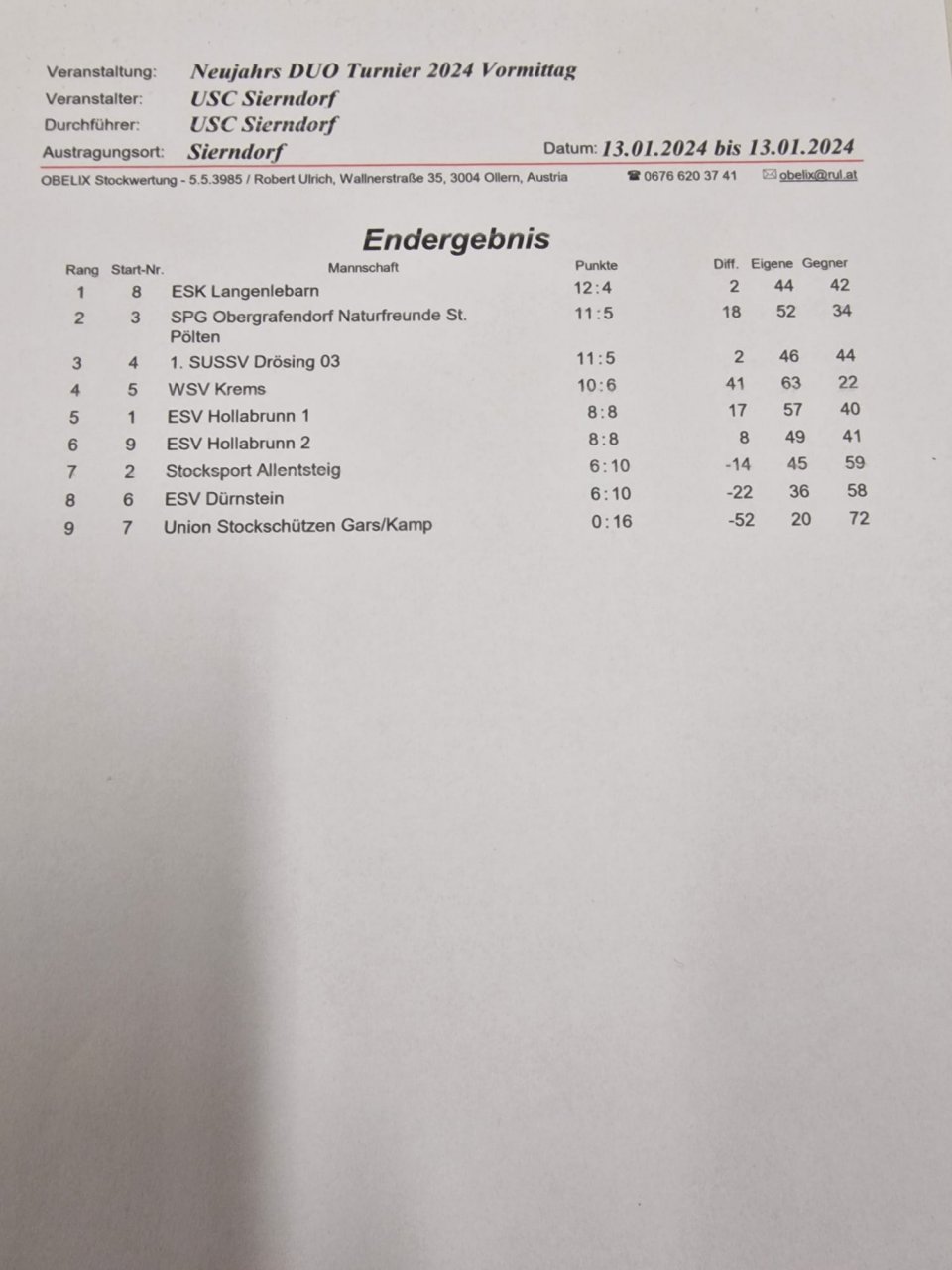 Veranstaltung: Neujahrs DUO Turnier 2024 Vormittag
Veranstalter: USC Sierndorf
Durchführer: USC Sierndorf
Austragungsort: Sierndorf
Datum: 13.01.2024 bis 13.01.2024

OBELIX Stockwertung - 5.5.3985 / Robert Ulrich, Wallnerstraße 35, 3004 Ollern, Austria ☎ 0676 620 37 41 ✉ obelix@rul.at

Endergebnis

| Rang | Start-Nr. | Mannschaft | Punkte | Diff. | Eigene | Gegner |
|---|---|---|---|---|---|---|
| 1 | 8 | ESK Langenlebarn | 12:4 | 2 | 44 | 42 |
| 2 | 3 | SPG Obergrafendorf Naturfreunde St. Pölten | 11:5 | 18 | 52 | 34 |
| 3 | 4 | 1. SUSSV Drösing 03 | 11:5 | 2 | 46 | 44 |
| 4 | 5 | WSV Krems | 10:6 | 41 | 63 | 22 |
| 5 | 1 | ESV Hollabrunn 1 | 8:8 | 17 | 57 | 40 |
| 6 | 9 | ESV Hollabrunn 2 | 8:8 | 8 | 49 | 41 |
| 7 | 2 | Stocksport Allentsteig | 6:10 | -14 | 45 | 59 |
| 8 | 6 | ESV Dürnstein | 6:10 | -22 | 36 | 58 |
| 9 | 7 | Union Stockschützen Gars/Kamp | 0:16 | -52 | 20 | 72 |